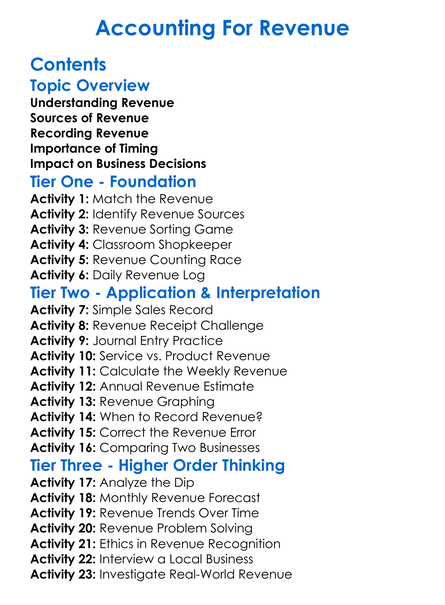 Accounting For Revenue

Contents

Topic Overview

Understanding Revenue
Sources of Revenue
Recording Revenue
Importance of Timing
Impact on Business Decisions

Tier One - Foundation

Activity 1: Match the Revenue
Activity 2: Identify Revenue Sources
Activity 3: Revenue Sorting Game
Activity 4: Classroom Shopkeeper
Activity 5: Revenue Counting Race
Activity 6: Daily Revenue Log

Tier Two - Application & Interpretation

Activity 7: Simple Sales Record
Activity 8: Revenue Receipt Challenge
Activity 9: Journal Entry Practice
Activity 10: Service vs. Product Revenue
Activity 11: Calculate the Weekly Revenue
Activity 12: Annual Revenue Estimate
Activity 13: Revenue Graphing
Activity 14: When to Record Revenue?
Activity 15: Correct the Revenue Error
Activity 16: Comparing Two Businesses

Tier Three - Higher Order Thinking

Activity 17: Analyze the Dip
Activity 18: Monthly Revenue Forecast
Activity 19: Revenue Trends Over Time
Activity 20: Revenue Problem Solving
Activity 21: Ethics in Revenue Recognition
Activity 22: Interview a Local Business
Activity 23: Investigate Real-World Revenue